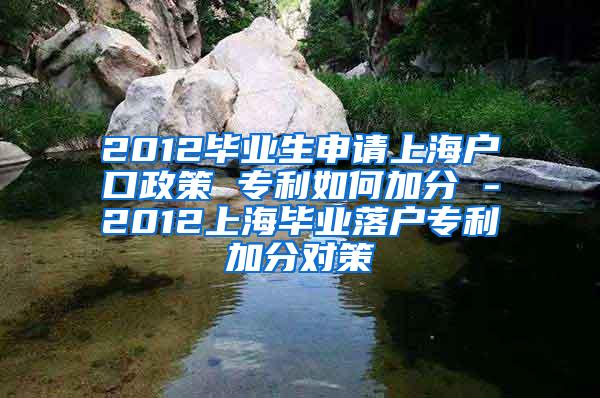 2012毕业生申请上海户口政策 专利如何加分 - 2012上海毕业落户专利加分对策